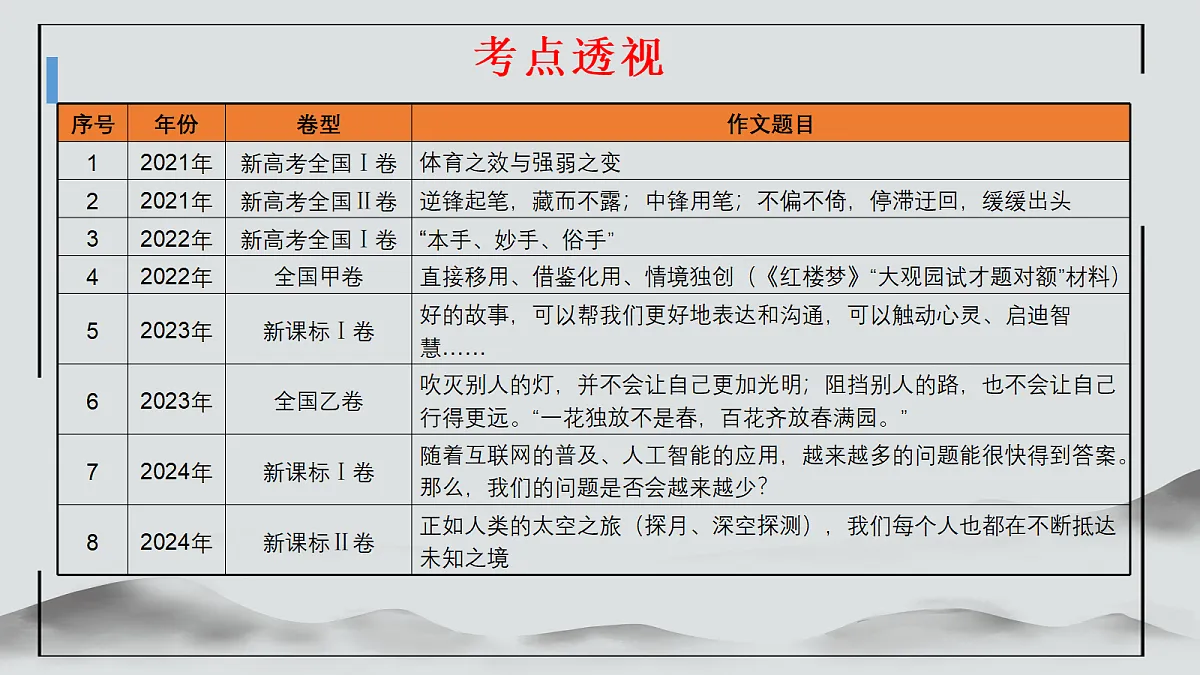 考点透视

| 序号 | 年份 | 卷型 | 作文题目 |
|---|---|---|---|
| 1 | 2021年 | 新高考全国Ⅰ卷 | 体育之效与强弱之变 |
| 2 | 2021年 | 新高考全国Ⅱ卷 | 逆锋起笔，藏而不露；中锋用笔；不偏不倚，停滞迂回，缓缓出头 |
| 3 | 2022年 | 新高考全国Ⅰ卷 | “本手、妙手、俗手” |
| 4 | 2022年 | 全国甲卷 | 直接移用、借鉴化用、情境独创（《红楼梦》“大观园试才题对额”材料） |
| 5 | 2023年 | 新课标Ⅰ卷 | 好的故事，可以帮我们更好地表达和沟通，可以触动心灵、启迪智慧…… |
| 6 | 2023年 | 全国乙卷 | 吹灭别人的灯，并不会让自己更加光明；阻挡别人的路，也不会让自己行得更远。“一花独放不是春，百花齐放春满园。” |
| 7 | 2024年 | 新课标Ⅰ卷 | 随着互联网的普及、人工智能的应用，越来越多的问题能很快得到答案。那么，我们的问题是否会越来越少？ |
| 8 | 2024年 | 新课标Ⅱ卷 | 正如人类的太空之旅（探月、深空探测），我们每个人也都在不断抵达未知之境 |